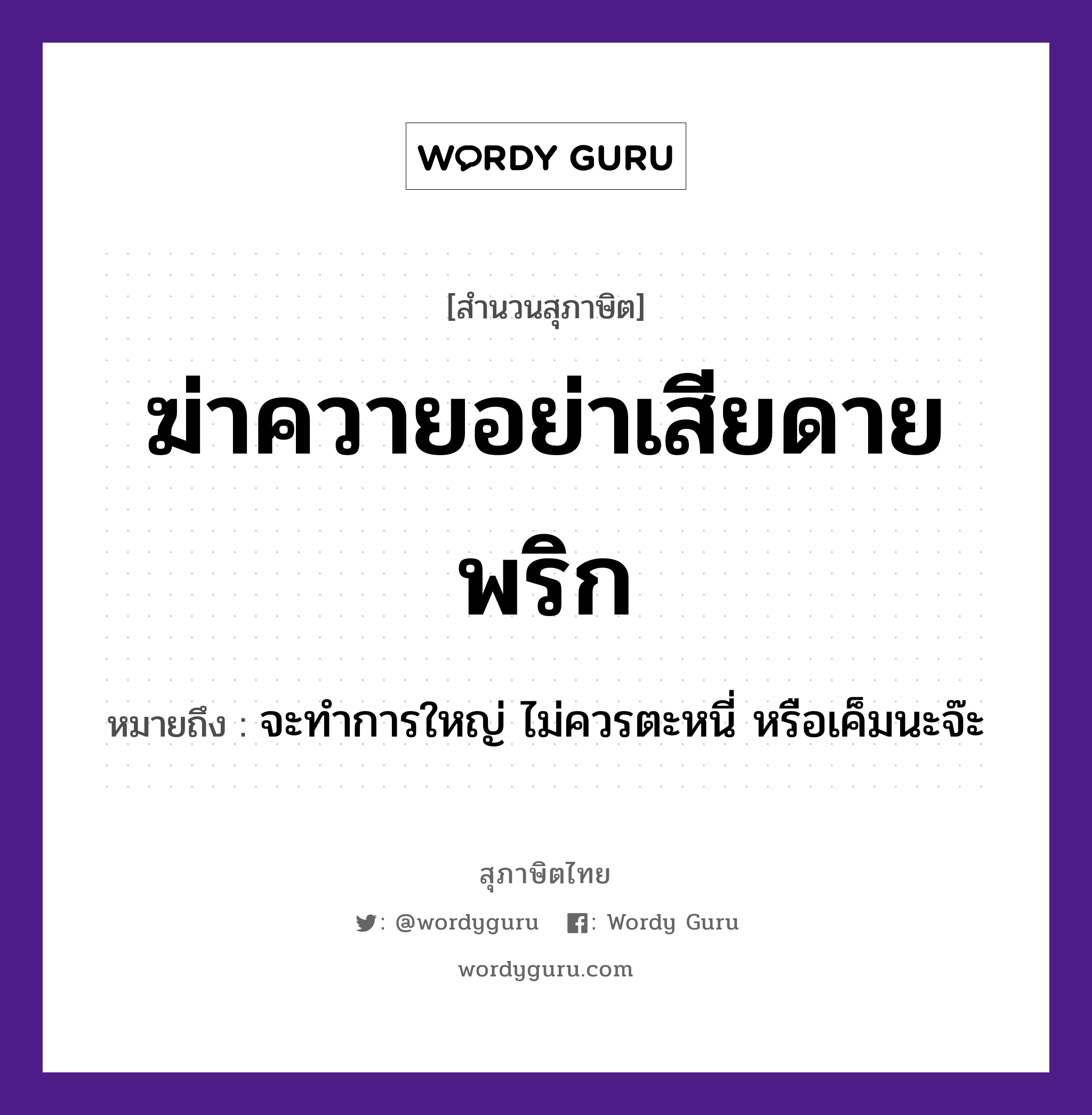 WORDY GURU

[สำนวนสุภาษิต]

ฆ่าควายอย่าเสียดายพริก

หมายถึง : จะทำการใหญ่ ไม่ควรตะหนี่ หรือเค็มนะจ๊ะ

สุภาษิตไทย

: @wordyguru : Wordy Guru

wordyguru.com